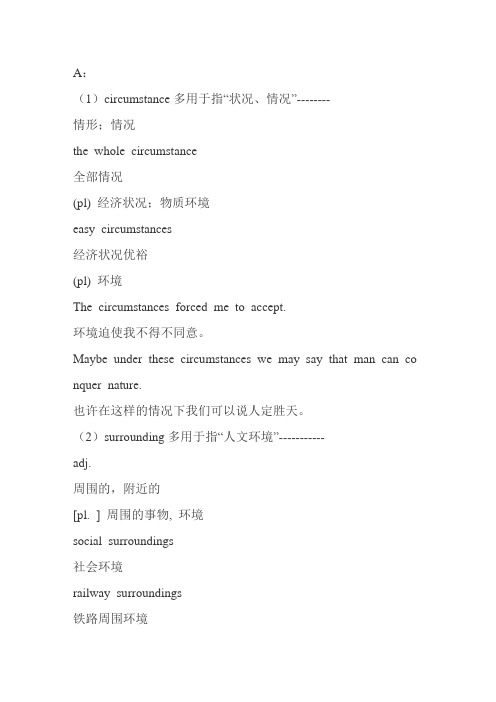 A：

（1）circumstance 多用于指“状况、情况”--------

情形；情况

the whole circumstance

全部情况

(pl) 经济状况；物质环境

easy circumstances

经济状况优裕

(pl) 环境

The circumstances forced me to accept.

环境迫使我不得不同意。

Maybe under these circumstances we may say that man can conquer nature.

也许在这样的情况下我们可以说人定胜天。

（2）surrounding 多用于指“人文环境”-----------

adj.

周围的，附近的

[pl. ] 周围的事物, 环境

social surroundings

社会环境

railway surroundings

铁路周围环境